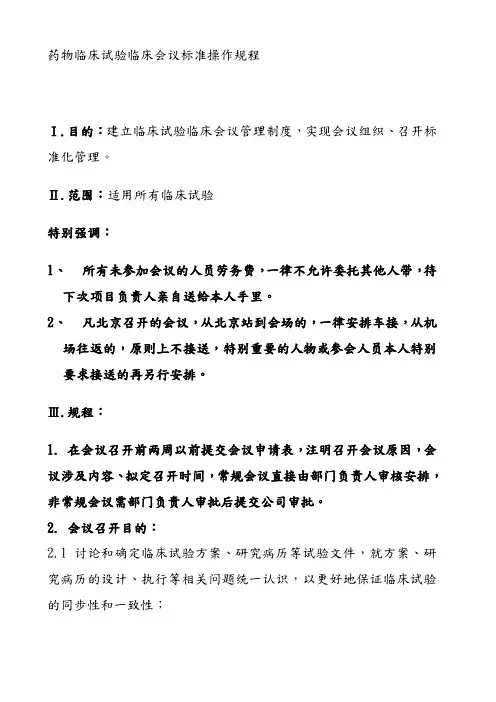 药物临床试验临床会议标准操作规程

Ⅰ.目的：建立临床试验临床会议管理制度，实现会议组织、召开标准化管理。

Ⅱ.范围：适用所有临床试验

特别强调：

1、 所有未参加会议的人员劳务费，一律不允许委托其他人带，待下次项目负责人亲自送给本人手里。

2、 凡北京召开的会议，从北京站到会场的，一律安排车接，从机场往返的，原则上不接送，特别重要的人物或参会人员本人特别要求接送的再另行安排。

Ⅲ.规程：

1. 在会议召开前两周以前提交会议申请表，注明召开会议原因，会议涉及内容、拟定召开时间，常规会议直接由部门负责人审核安排，非常规会议需部门负责人审批后提交公司审批。

2. 会议召开目的：

2.1 讨论和确定临床试验方案、研究病历等试验文件，就方案、研究病历的设计、执行等相关问题统一认识，以更好地保证临床试验的同步性和一致性；